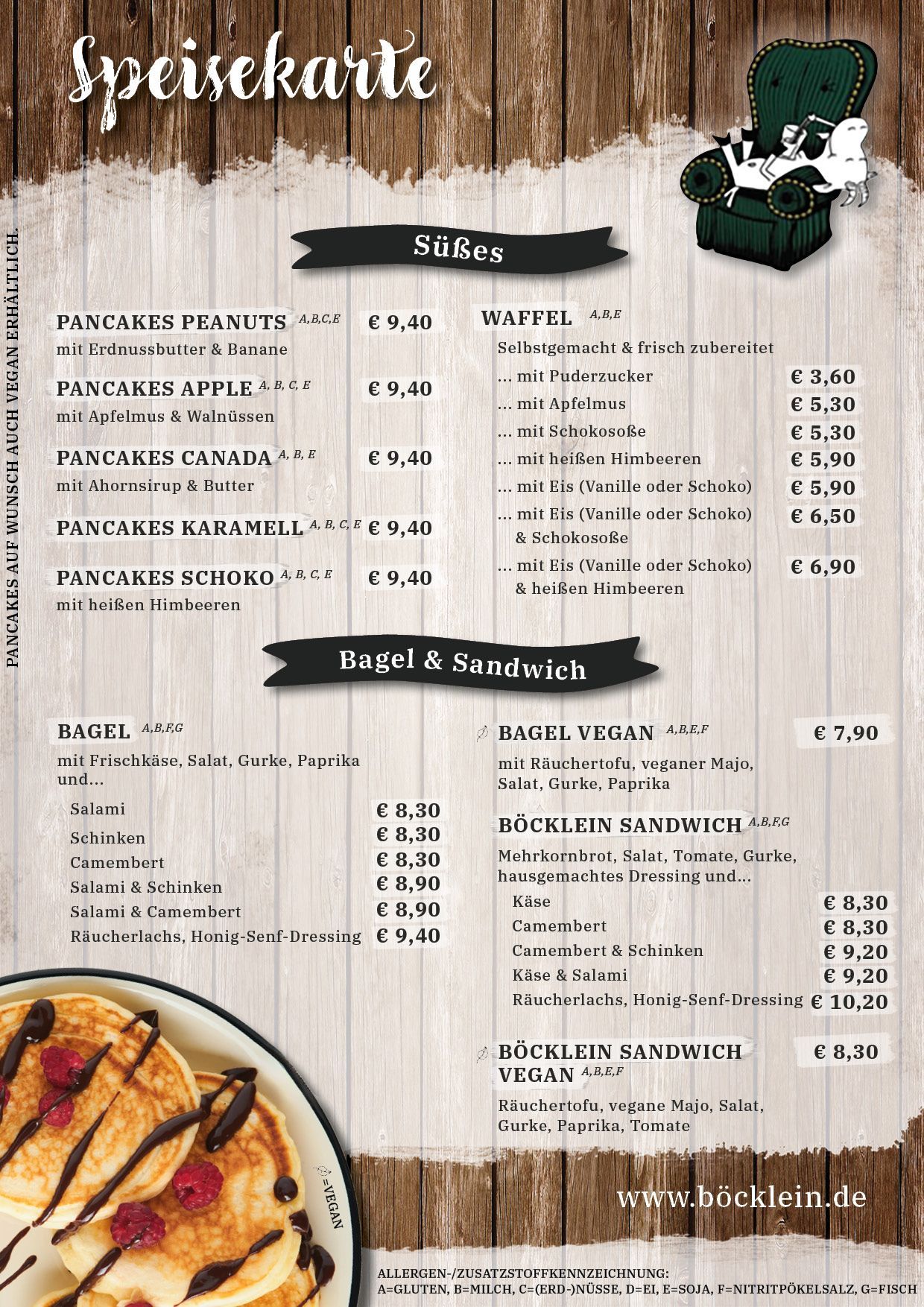 Speisekarte

PANCAKES AUF WUNSCH AUCH VEGAN ERHÄLTLICH.

Süßes

PANCAKES PEANUTS A,B,C,E € 9,40
mit Erdnussbutter & Banane

PANCAKES APPLE A, B, C, E € 9,40
mit Apfelmus & Walnüssen

PANCAKES CANADA A, B, E € 9,40
mit Ahornsirup & Butter

PANCAKES KARAMELL A, B, C, E € 9,40

PANCAKES SCHOKO A, B, C, E € 9,40
mit heißen Himbeeren

WAFFEL A,B,E
Selbstgemacht & frisch zubereitet
... mit Puderzucker € 3,60
... mit Apfelmus € 5,30
... mit Schokosoße € 5,30
... mit heißen Himbeeren € 5,90
... mit Eis (Vanille oder Schoko) € 5,90
... mit Eis (Vanille oder Schoko) & Schokosoße € 6,50
... mit Eis (Vanille oder Schoko) & heißen Himbeeren € 6,90

Bagel & Sandwich

BAGEL A,B,F,G
mit Frischkäse, Salat, Gurke, Paprika und...
Salami € 8,30
Schinken € 8,30
Camembert € 8,30
Salami & Schinken € 8,90
Salami & Camembert € 8,90
Räucherlachs, Honig-Senf-Dressing € 9,40

BAGEL VEGAN A,B,E,F € 7,90
mit Räuchertofu, veganer Majo, Salat, Gurke, Paprika

BÖCKLEIN SANDWICH A,B,F,G
Mehrkornbrot, Salat, Tomate, Gurke, hausgemachtes Dressing und...
Käse € 8,30
Camembert € 8,30
Camembert & Schinken € 9,20
Käse & Salami € 9,20
Räucherlachs, Honig-Senf-Dressing € 10,20

BÖCKLEIN SANDWICH VEGAN A,B,E,F € 8,30
Räuchertofu, vegane Majo, Salat, Gurke, Paprika, Tomate

=VEGAN

www.böcklein.de

ALLERGEN-/ZUSATZSTOFFKENNZEICHNUNG:
A=GLUTEN, B=MILCH, C=(ERD-)NÜSSE, D=EI, E=SOJA, F=NITRITPÖKELSALZ, G=FISCH